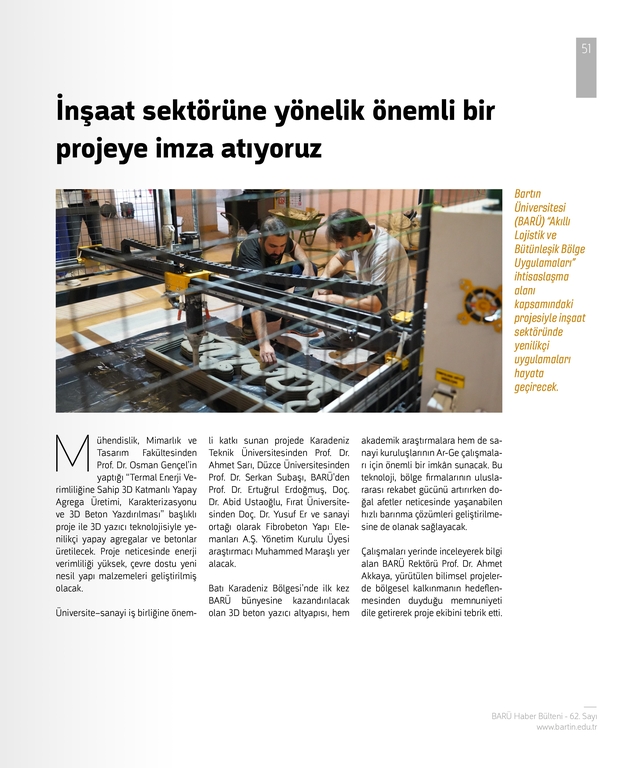 51

İnşaat sektörüne yönelik önemli bir projeye imza atıyoruz

Bartın Üniversitesi (BARÜ) "Akıllı Lojistik ve Bütünleşik Bölge Uygulamaları" ihtisaslaşma alanı kapsamındaki projesiyle inşaat sektöründe yenilikçi uygulamaları hayata geçirecek.

Mühendislik, Mimarlık ve Tasarım Fakültesinden Prof. Dr. Osman Gençel'in yaptığı "Termal Enerji Verimliliğine Sahip 3D Katmanlı Yapay Agrega Üretimi, Karakterizasyonu ve 3D Beton Yazdırılması" başlıklı proje ile 3D yazıcı teknolojisiyle yenilikçi yapay agregalar ve betonlar üretilecek. Proje neticesinde enerji verimliliği yüksek, çevre dostu yeni nesil yapı malzemeleri geliştirilmiş olacak.

Üniversite–sanayi iş birliğine önemli katkı sunan projede Karadeniz Teknik Üniversitesinden Prof. Dr. Ahmet Sarı, Düzce Üniversitesinden Prof. Dr. Serkan Subaşı, BARÜ'den Prof. Dr. Ertuğrul Erdoğmuş, Doç. Dr. Abid Ustaoğlu, Fırat Üniversitesinden Doç. Dr. Yusuf Er ve sanayi ortağı olarak Fibrobeton Yapı Elemanları A.Ş. Yönetim Kurulu Üyesi araştırmacı Muhammed Maraşlı yer alacak.

Batı Karadeniz Bölgesi'nde ilk kez BARÜ bünyesine kazandırılacak olan 3D beton yazıcı altyapısı, hem akademik araştırmalara hem de sanayi kuruluşlarının Ar-Ge çalışmaları için önemli bir imkân sunacak. Bu teknoloji, bölge firmalarının uluslararası rekabet gücünü artırırken doğal afetler neticesinde yaşanabilen hızlı barınma çözümleri geliştirilmesine de olanak sağlayacak.

Çalışmaları yerinde inceleyerek bilgi alan BARÜ Rektörü Prof. Dr. Ahmet Akkaya, yürütülen bilimsel projelerde bölgesel kalkınmanın hedeflenmesinden duyduğu memnuniyeti dile getirerek proje ekibini tebrik etti.

BARÜ Haber Bülteni - 62. Sayı
www.bartin.edu.tr